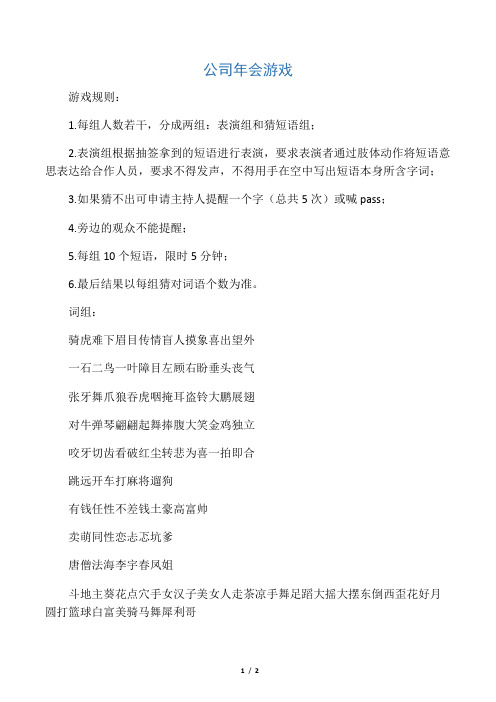 公司年会游戏

游戏规则：

1.每组人数若干，分成两组：表演组和猜短语组；

2.表演组根据抽签拿到的短语进行表演，要求表演者通过肢体动作将短语意思表达给合作人员，要求不得发声，不得用手在空中写出短语本身所含字词；

3.如果猜不出可申请主持人提醒一个字（总共 5 次）或喊 pass；

4.旁边的观众不能提醒；

5.每组 10 个短语，限时 5 分钟；

6.最后结果以每组猜对词语个数为准。

词组：

骑虎难下眉目传情盲人摸象喜出望外

一石二鸟一叶障目左顾右盼垂头丧气

张牙舞爪狼吞虎咽掩耳盗铃大鹏展翅

对牛弹琴翩翩起舞捧腹大笑金鸡独立

咬牙切齿看破红尘转悲为喜一拍即合

跳远开车打麻将遛狗

有钱任性不差钱土豪高富帅

卖萌同性恋忐忑坑爹

唐僧法海李宇春凤姐

斗地主葵花点穴手女汉子美女人走茶凉手舞足蹈大摇大摆东倒西歪花好月圆打篮球白富美骑马舞犀利哥

1 / 2